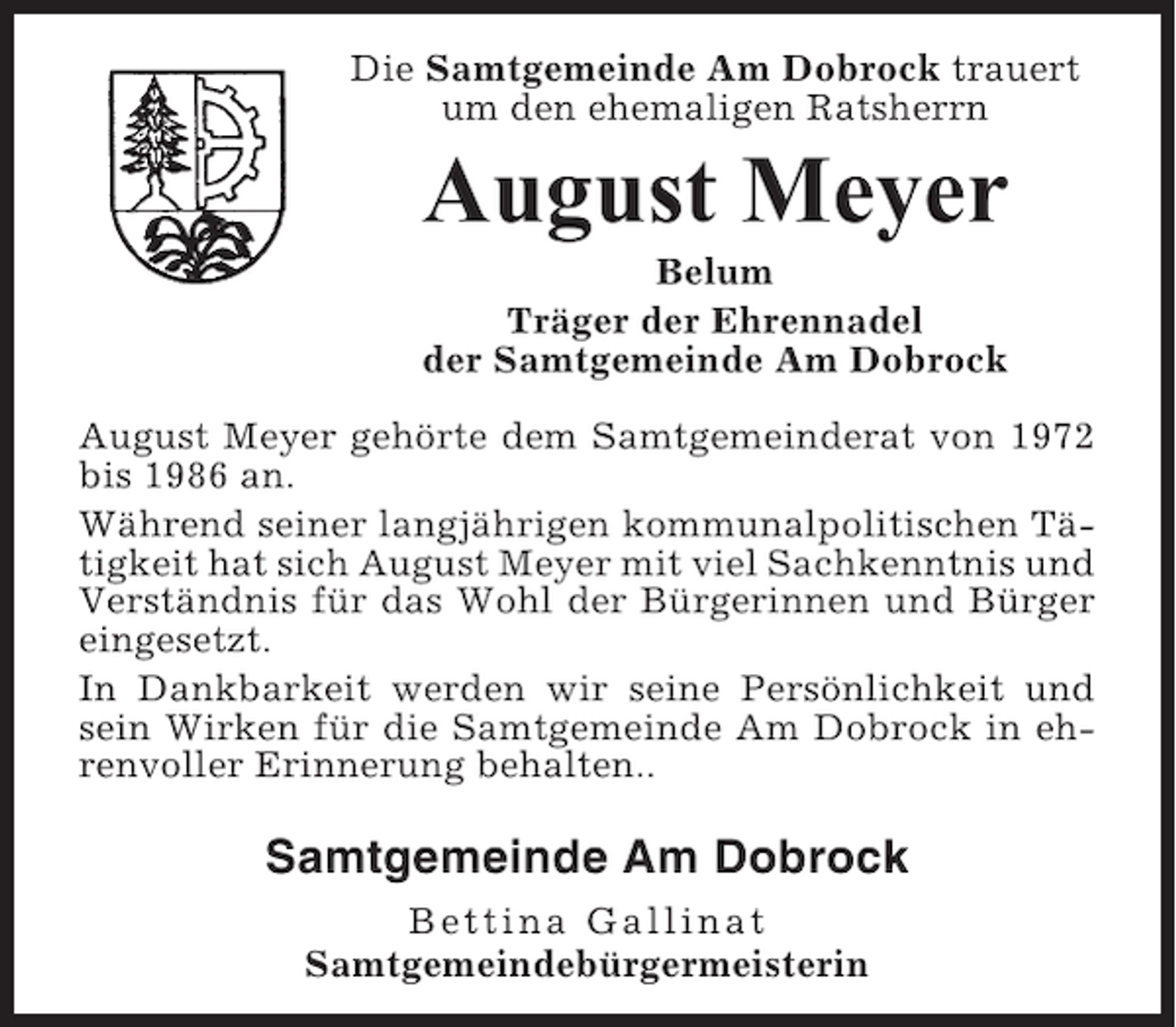 Die Samtgemeinde Am Dobrock trauert um den ehemaligen Ratsherrn

August Meyer

Belum

Träger der Ehrennadel der Samtgemeinde Am Dobrock

August Meyer gehörte dem Samtgemeinderat von 1972 bis 1986 an.

Während seiner langjährigen kommunalpolitischen Tätigkeit hat sich August Meyer mit viel Sachkenntnis und Verständnis für das Wohl der Bürgerinnen und Bürger eingesetzt.

In Dankbarkeit werden wir seine Persönlichkeit und sein Wirken für die Samtgemeinde Am Dobrock in ehrenvoller Erinnerung behalten..

Samtgemeinde Am Dobrock

Bettina Gallinat
Samtgemeindebürgermeisterin